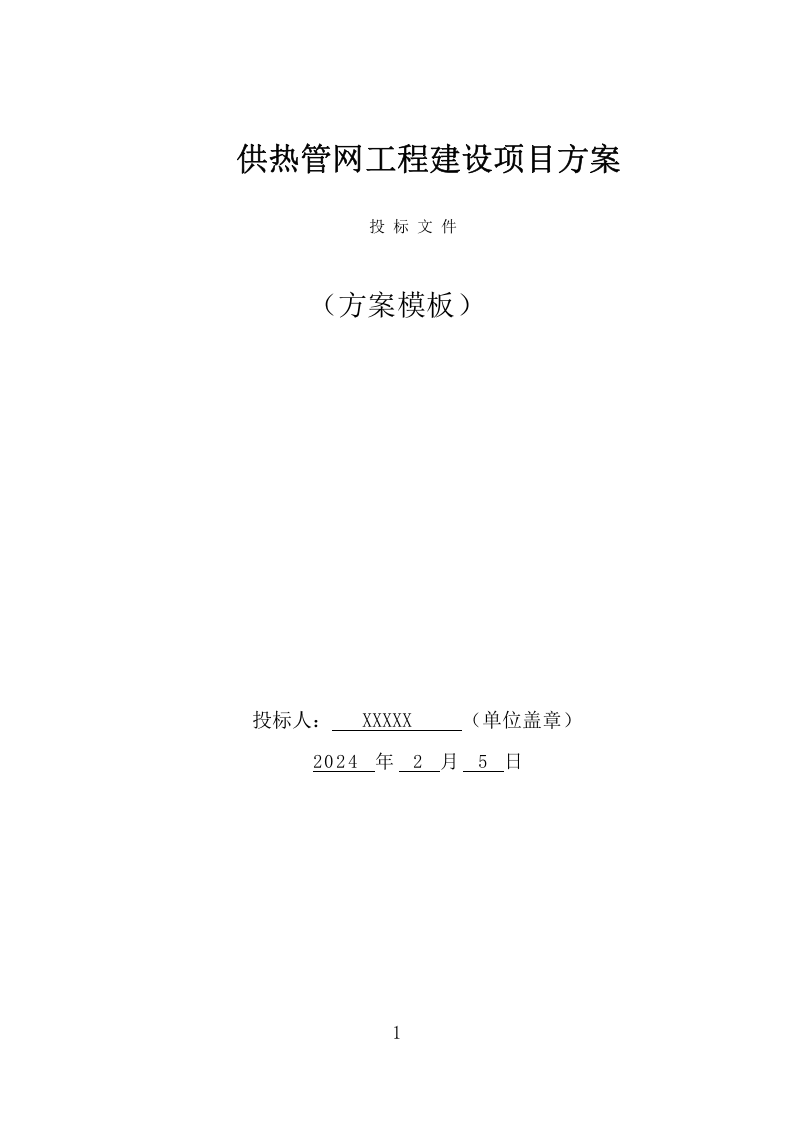 供热管网工程建设项目方案

投 标 文 件

（方案模板）

投标人： XXXXX （单位盖章）

2024 年 2 月 5 日

1